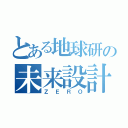 とある地球研の
未来設計
ZERO